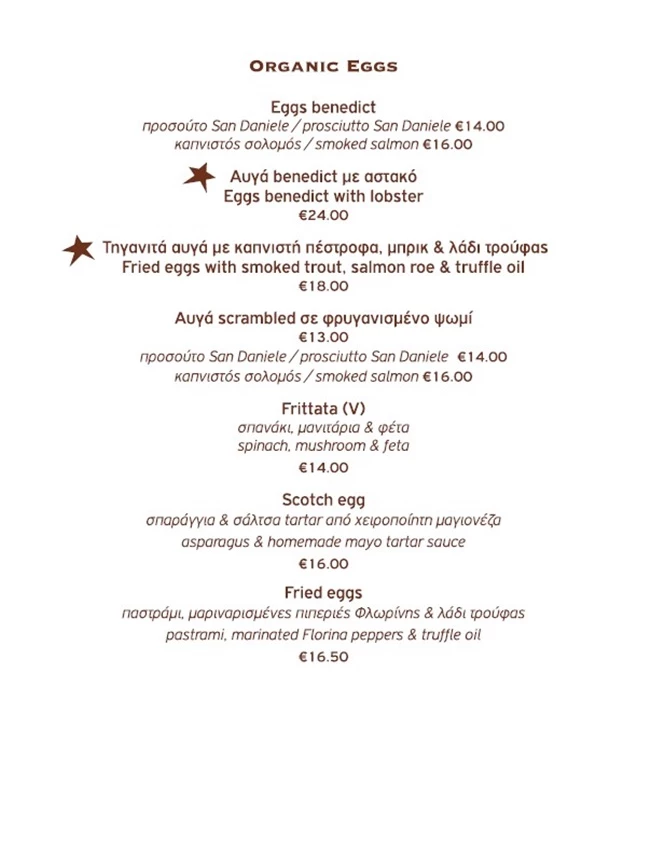 ORGANIC EGGS

Eggs benedict
προσούτο San Daniele / prosciutto San Daniele €14.00
καπνιστός σολομός / smoked salmon €16.00

Αυγά benedict με αστακό
Eggs benedict with lobster
€24.00

Τηγανιτά αυγά με καπνιστή πέστροφα, μπρικ & λάδι τρούφας
Fried eggs with smoked trout, salmon roe & truffle oil
€18.00

Αυγά scrambled σε φρυγανισμένο ψωμί
€13.00
προσούτο San Daniele / prosciutto San Daniele €14.00
καπνιστός σολομός / smoked salmon €16.00

Frittata (V)
σπανάκι, μανιτάρια & φέτα
spinach, mushroom & feta
€14.00

Scotch egg
σπαράγγια & σάλτσα tartar από χειροποίητη μαγιονέζα
asparagus & homemade mayo tartar sauce
€16.00

Fried eggs
παστράμι, μαριναρισμένες πιπεριές Φλωρίνης & λάδι τρούφας
pastrami, marinated Florina peppers & truffle oil
€16.50